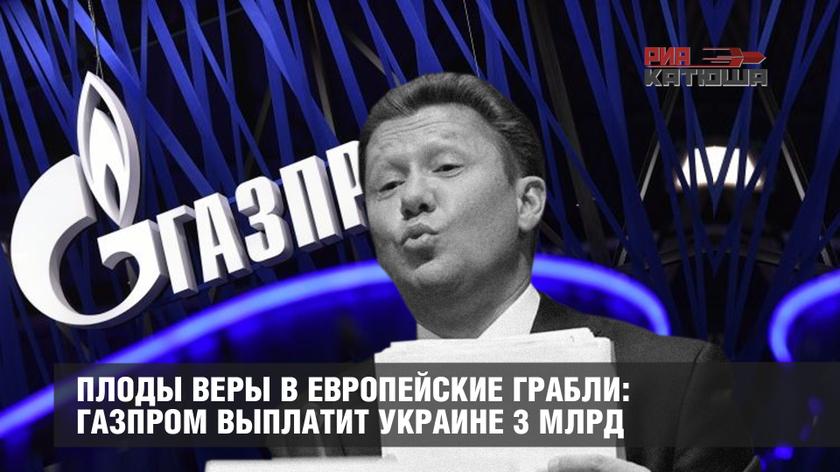 РИА КАТЮША

ГАЗПР

ПЛОДЫ ВЕРЫ В ЕВРОПЕЙСКИЕ ГРАБЛИ: ГАЗПРОМ ВЫПЛАТИТ УКРАИНЕ 3 МЛРД